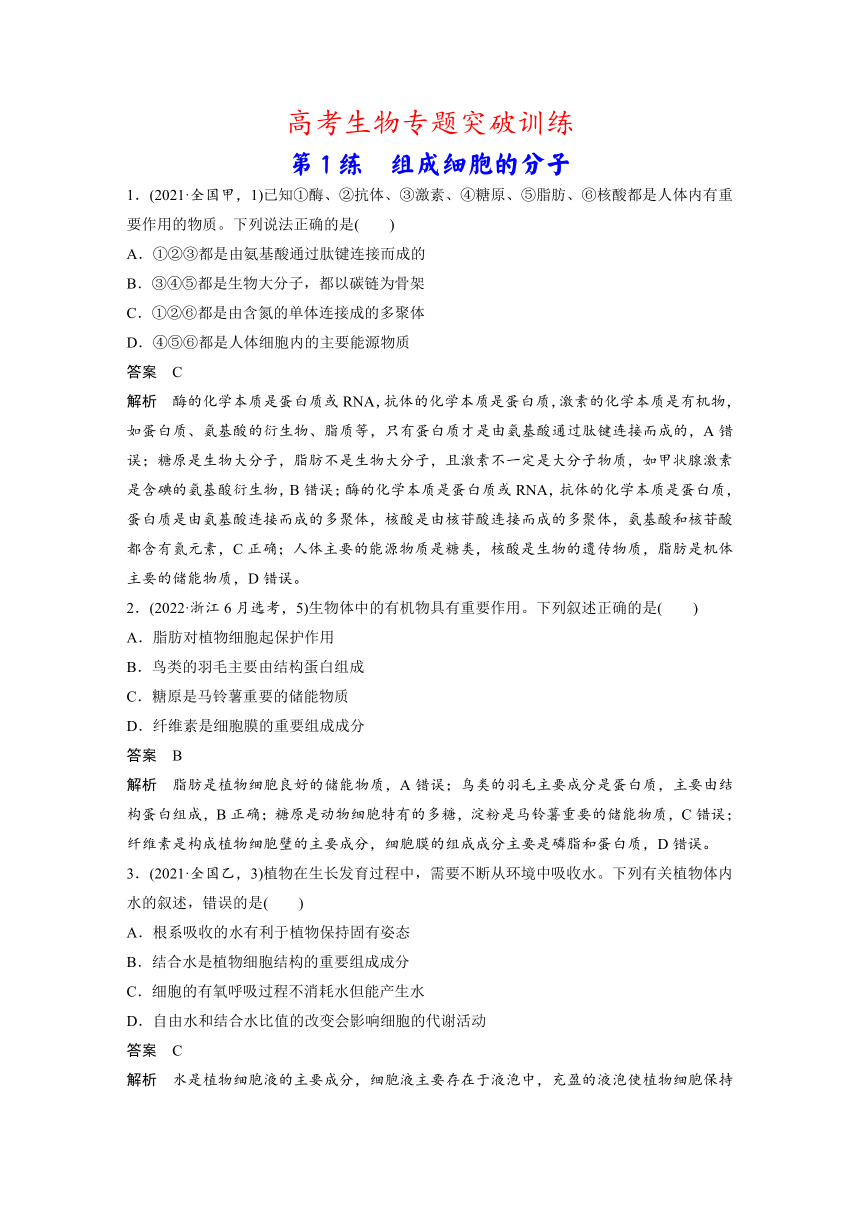 高考生物专题突破训练

第1练　组成细胞的分子

1．(2021·全国甲，1)已知①酶、②抗体、③激素、④糖原、⑤脂肪、⑥核酸都是人体内有重要作用的物质。下列说法正确的是(　　)

A．①②③都是由氨基酸通过肽键连接而成的

B．③④⑤都是生物大分子，都以碳链为骨架

C．①②⑥都是由含氮的单体连接成的多聚体

D．④⑤⑥都是人体细胞内的主要能源物质

答案　C

解析　酶的化学本质是蛋白质或RNA，抗体的化学本质是蛋白质，激素的化学本质是有机物，如蛋白质、氨基酸的衍生物、脂质等，只有蛋白质才是由氨基酸通过肽键连接而成的，A错误；糖原是生物大分子，脂肪不是生物大分子，且激素不一定是大分子物质，如甲状腺激素是含碘的氨基酸衍生物，B错误；酶的化学本质是蛋白质或RNA，抗体的化学本质是蛋白质，蛋白质是由氨基酸连接而成的多聚体，核酸是由核苷酸连接而成的多聚体，氨基酸和核苷酸都含有氮元素，C正确；人体主要的能源物质是糖类，核酸是生物的遗传物质，脂肪是机体主要的储能物质，D错误。

2．(2022·浙江6月选考，5)生物体中的有机物具有重要作用。下列叙述正确的是(　　)

A．脂肪对植物细胞起保护作用

B．鸟类的羽毛主要由结构蛋白组成

C．糖原是马铃薯重要的储能物质

D．纤维素是细胞膜的重要组成成分

答案　B

解析　脂肪是植物细胞良好的储能物质，A错误；鸟类的羽毛主要成分是蛋白质，主要由结构蛋白组成，B正确；糖原是动物细胞特有的多糖，淀粉是马铃薯重要的储能物质，C错误；纤维素是构成植物细胞壁的主要成分，细胞膜的组成成分主要是磷脂和蛋白质，D错误。

3．(2021·全国乙，3)植物在生长发育过程中，需要不断从环境中吸收水。下列有关植物体内水的叙述，错误的是(　　)

A．根系吸收的水有利于植物保持固有姿态

B．结合水是植物细胞结构的重要组成成分

C．细胞的有氧呼吸过程不消耗水但能产生水

D．自由水和结合水比值的改变会影响细胞的代谢活动

答案　C

解析　水是植物细胞液的主要成分，细胞液主要存在于液泡中，充盈的液泡使植物细胞保持